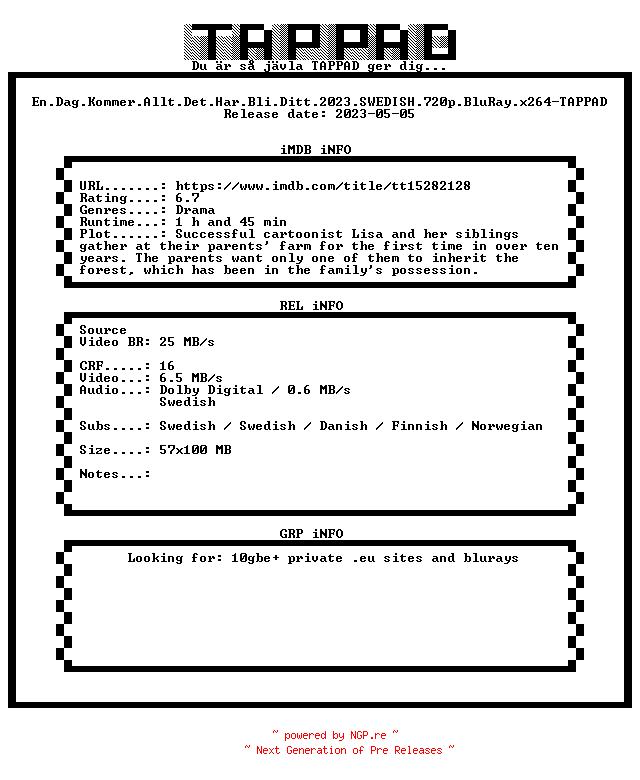 TAPPAD
Du är så jävla TAPPAD ger dig...

En.Dag.Kommer.Allt.Det.Har.Bli.Ditt.2023.SWEDISH.720p.BluRay.x264-TAPPAD
Release date: 2023-05-05

iMDB iNFO

URL.......: https://www.imdb.com/title/tt15282128
Rating....: 6.7
Genres....: Drama
Runtime...: 1 h and 45 min
Plot......: Successful cartoonist Lisa and her siblings gather at their parents' farm for the first time in over ten years. The parents want only one of them to inherit the forest, which has been in the family's possession.

REL iNFO

Source
Video BR: 25 MB/s

CRF.....: 16
Video...: 6.5 MB/s
Audio...: Dolby Digital / 0.6 MB/s
Swedish

Subs....: Swedish / Swedish / Danish / Finnish / Norwegian

Size....: 57x100 MB

Notes...:

GRP iNFO

Looking for: 10gbe+ private .eu sites and blurays

~ powered by NGP.re ~
~ Next Generation of Pre Releases ~